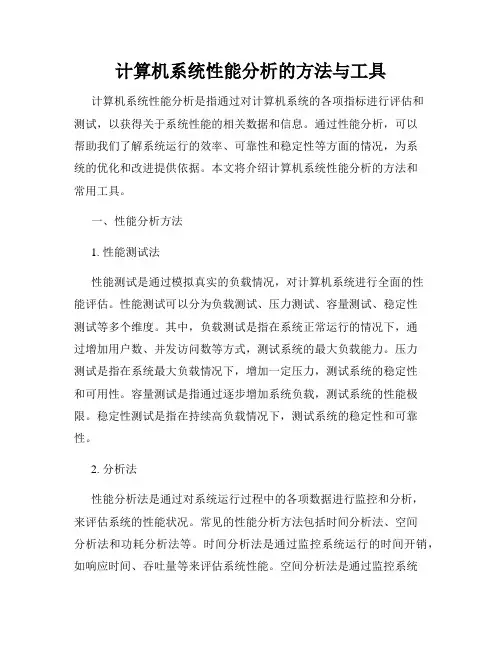 计算机系统性能分析的方法与工具

计算机系统性能分析是指通过对计算机系统的各项指标进行评估和测试，以获得关于系统性能的相关数据和信息。通过性能分析，可以帮助我们了解系统运行的效率、可靠性和稳定性等方面的情况，为系统的优化和改进提供依据。本文将介绍计算机系统性能分析的方法和常用工具。

一、性能分析方法

1. 性能测试法

性能测试是通过模拟真实的负载情况，对计算机系统进行全面的性能评估。性能测试可以分为负载测试、压力测试、容量测试、稳定性测试等多个维度。其中，负载测试是指在系统正常运行的情况下，通过增加用户数、并发访问数等方式，测试系统的最大负载能力。压力测试是指在系统最大负载情况下，增加一定压力，测试系统的稳定性和可用性。容量测试是指通过逐步增加系统负载，测试系统的性能极限。稳定性测试是指在持续高负载情况下，测试系统的稳定性和可靠性。

2. 分析法

性能分析法是通过对系统运行过程中的各项数据进行监控和分析，来评估系统的性能状况。常见的性能分析方法包括时间分析法、空间分析法和功耗分析法等。时间分析法是通过监控系统运行的时间开销，如响应时间、吞吐量等来评估系统性能。空间分析法是通过监控系统